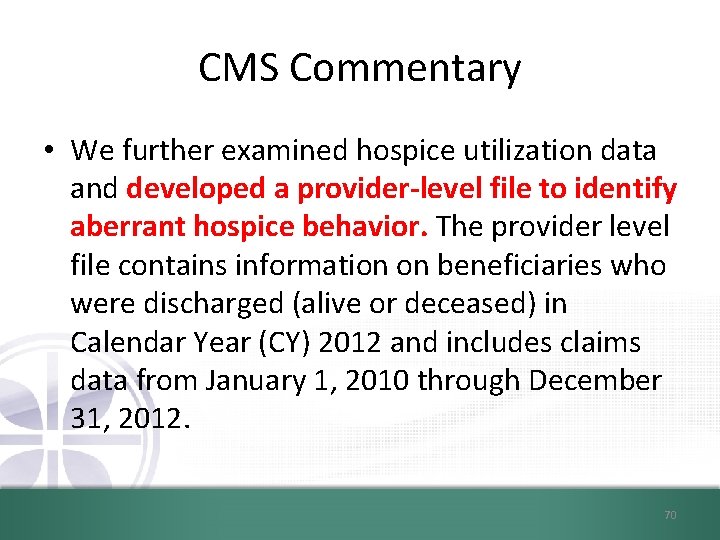 CMS Commentary

• We further examined hospice utilization data and developed a provider-level file to identify aberrant hospice behavior. The provider level file contains information on beneficiaries who were discharged (alive or deceased) in Calendar Year (CY) 2012 and includes claims data from January 1, 2010 through December 31, 2012.

70